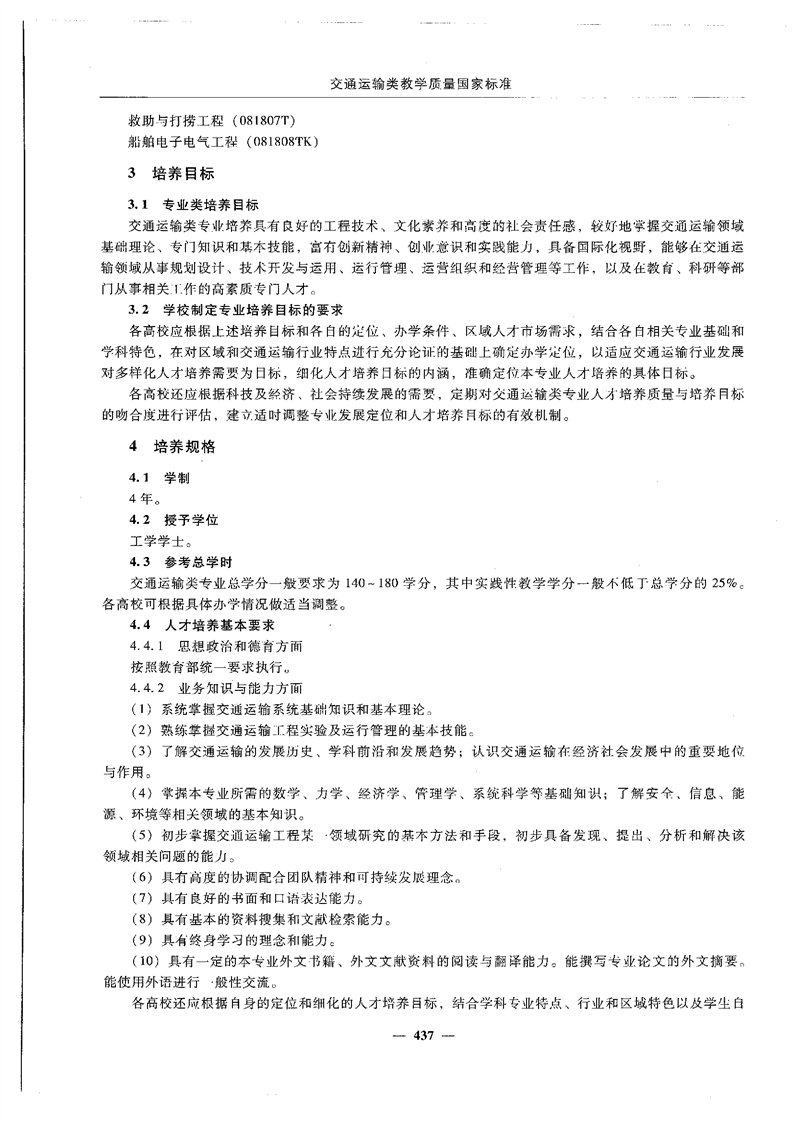 交通运输类教学质量国家标准

救助与打捞工程（081807T）
船舶电子电气工程（081808TK）

3 培养目标

3.1 专业类培养目标

交通运输类专业培养具有良好的工程技术、文化素养和高度的社会责任感，较好地掌握交通运输领域基础理论、专门知识和基本技能，富有创新精神、创业意识和实践能力，具备国际化视野，能够在交通运输领域从事规划设计、技术开发与运用、运行管理、运营组织和经营管理等工作，以及在教育、科研等部门从事相关工作的高素质专门人才。

3.2 学校制定专业培养目标的要求

各高校应根据上述培养目标和各自的定位、办学条件、区域人才市场需求，结合各自相关专业基础和学科特色，在对区域和交通运输行业特点进行充分论证的基础上确定办学定位，以适应交通运输行业发展对多样化人才培养需要为目标，细化人才培养目标的内涵，准确定位本专业人才培养的具体目标。

各高校还应根据科技及经济、社会持续发展的需要，定期对交通运输类专业人才培养质量与培养目标的吻合度进行评估，建立适时调整专业发展定位和人才培养目标的有效机制。

4 培养规格

4.1 学制

4年。

4.2 授予学位

工学学士。

4.3 参考总学时

交通运输类专业总学分一般要求为140~180学分，其中实践性教学学分一般不低于总学分的25%。各高校可根据具体办学情况做适当调整。

4.4 人才培养基本要求

4.4.1 思想政治和德育方面

按照教育部统一要求执行。

4.4.2 业务知识与能力方面

（1）系统掌握交通运输系统基础知识和基本理论。

（2）熟练掌握交通运输工程实验及运行管理的基本技能。

（3）了解交通运输的发展历史、学科前沿和发展趋势；认识交通运输在经济社会发展中的重要地位与作用。

（4）掌握本专业所需的数学、力学、经济学、管理学、系统科学等基础知识；了解安全、信息、能源、环境等相关领域的基本知识。

（5）初步掌握交通运输工程某一领域研究的基本方法和手段，初步具备发现、提出、分析和解决该领域相关问题的能力。

（6）具有高度的协调配合团队精神和可持续发展理念。

（7）具有良好的书面和口语表达能力。

（8）具有基本的资料搜集和文献检索能力。

（9）具有终身学习的理念和能力。

（10）具有一定的本专业外文书籍、外文文献资料的阅读与翻译能力。能撰写专业论文的外文摘要。能使用外语进行一般性交流。

各高校还应根据自身的定位和细化的人才培养目标，结合学科专业特点、行业和区域特色以及学生自

— 437 —